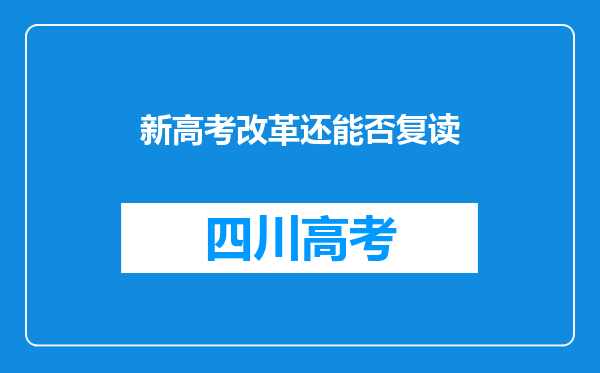 新高考改革还能否复读

四川高考